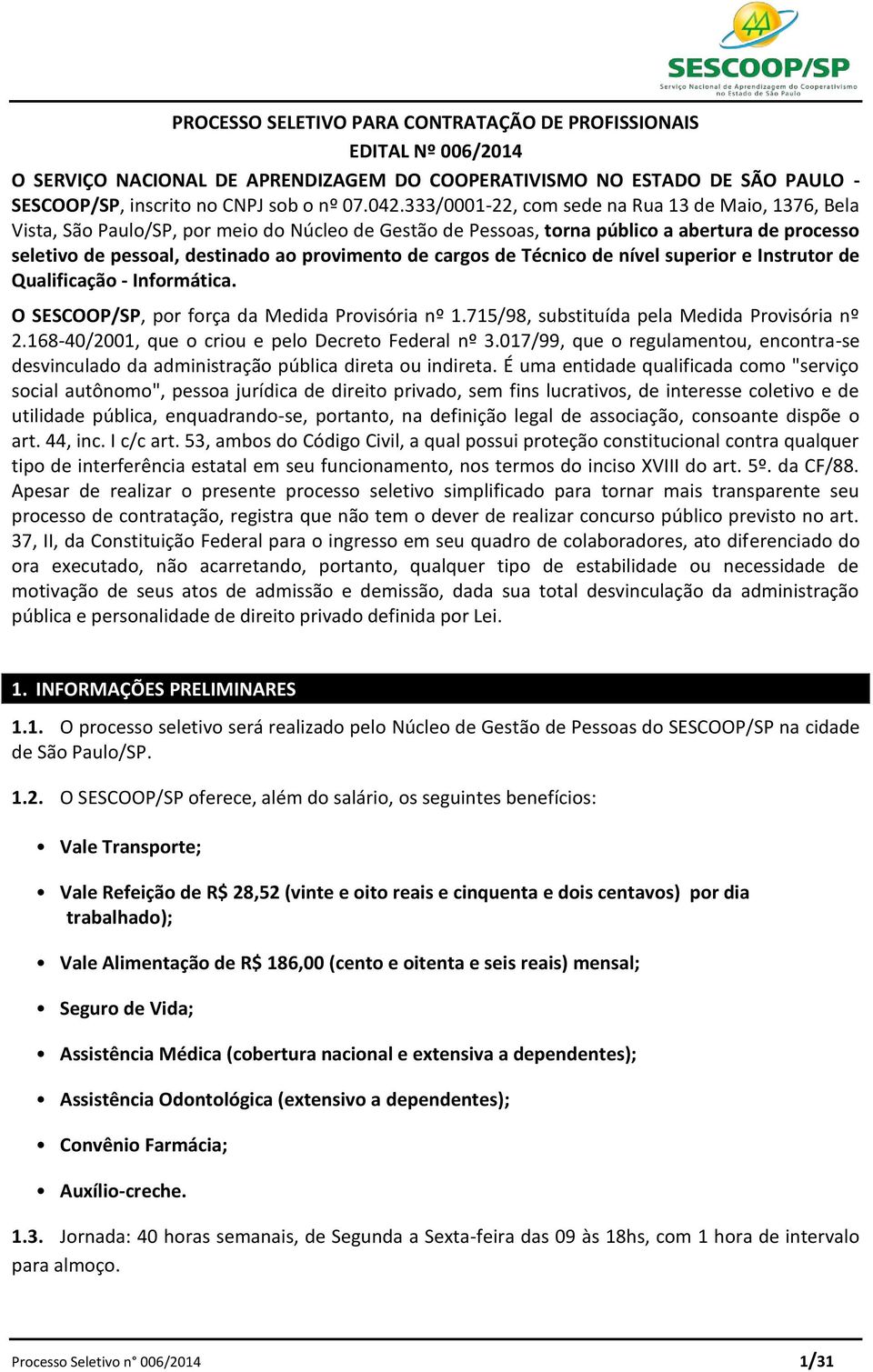 SESCOOP/SP
Serviço Nacional de Aprendizagem do Cooperativismo no Estado de São Paulo

PROCESSO SELETIVO PARA CONTRATAÇÃO DE PROFISSIONAIS
EDITAL Nº 006/2014

O SERVIÇO NACIONAL DE APRENDIZAGEM DO COOPERATIVISMO NO ESTADO DE SÃO PAULO - SESCOOP/SP, inscrito no CNPJ sob o nº 07.042.333/0001-22, com sede na Rua 13 de Maio, 1376, Bela Vista, São Paulo/SP, por meio do Núcleo de Gestão de Pessoas, torna público a abertura de processo seletivo de pessoal, destinado ao provimento de cargos de Técnico de nível superior e Instrutor de Qualificação - Informática.

O SESCOOP/SP, por força da Medida Provisória nº 1.715/98, substituída pela Medida Provisória nº 2.168-40/2001, que o criou e pelo Decreto Federal nº 3.017/99, que o regulamentou, encontra-se desvinculado da administração pública direta ou indireta. É uma entidade qualificada como "serviço social autônomo", pessoa jurídica de direito privado, sem fins lucrativos, de interesse coletivo e de utilidade pública, enquadrando-se, portanto, na definição legal de associação, consoante dispõe o art. 44, inc. I c/c art. 53, ambos do Código Civil, a qual possui proteção constitucional contra qualquer tipo de interferência estatal em seu funcionamento, nos termos do inciso XVIII do art. 5º. da CF/88. Apesar de realizar o presente processo seletivo simplificado para tornar mais transparente seu processo de contratação, registra que não tem o dever de realizar concurso público previsto no art. 37, II, da Constituição Federal para o ingresso em seu quadro de colaboradores, ato diferenciado do ora executado, não acarretando, portanto, qualquer tipo de estabilidade ou necessidade de motivação de seus atos de admissão e demissão, dada sua total desvinculação da administração pública e personalidade de direito privado definida por Lei.

1. INFORMAÇÕES PRELIMINARES

1.1. O processo seletivo será realizado pelo Núcleo de Gestão de Pessoas do SESCOOP/SP na cidade de São Paulo/SP.

1.2. O SESCOOP/SP oferece, além do salário, os seguintes benefícios:

• Vale Transporte;

• Vale Refeição de R$ 28,52 (vinte e oito reais e cinquenta e dois centavos) por dia trabalhado);

• Vale Alimentação de R$ 186,00 (cento e oitenta e seis reais) mensal;

• Seguro de Vida;

• Assistência Médica (cobertura nacional e extensiva a dependentes);

• Assistência Odontológica (extensivo a dependentes);

• Convênio Farmácia;

• Auxílio-creche.

1.3. Jornada: 40 horas semanais, de Segunda a Sexta-feira das 09 às 18hs, com 1 hora de intervalo para almoço.

Processo Seletivo n° 006/2014 1/31